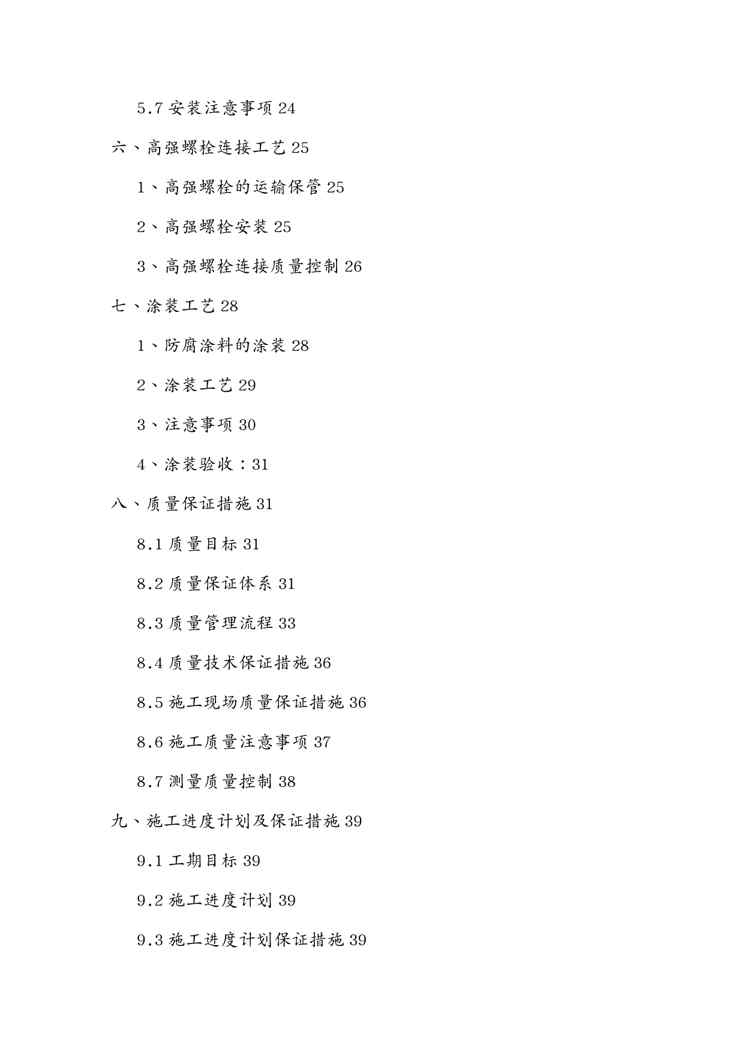 5.7 安装注意事项 24

六、高强螺栓连接工艺 25

1、高强螺栓的运输保管 25

2、高强螺栓安装 25

3、高强螺栓连接质量控制 26

七、涂装工艺 28

1、防腐涂料的涂装 28

2、涂装工艺 29

3、注意事项 30

4、涂装验收：31

八、质量保证措施 31

8.1 质量目标 31

8.2 质量保证体系 31

8.3 质量管理流程 33

8.4 质量技术保证措施 36

8.5 施工现场质量保证措施 36

8.6 施工质量注意事项 37

8.7 测量质量控制 38

九、施工进度计划及保证措施 39

9.1 工期目标 39

9.2 施工进度计划 39

9.3 施工进度计划保证措施 39